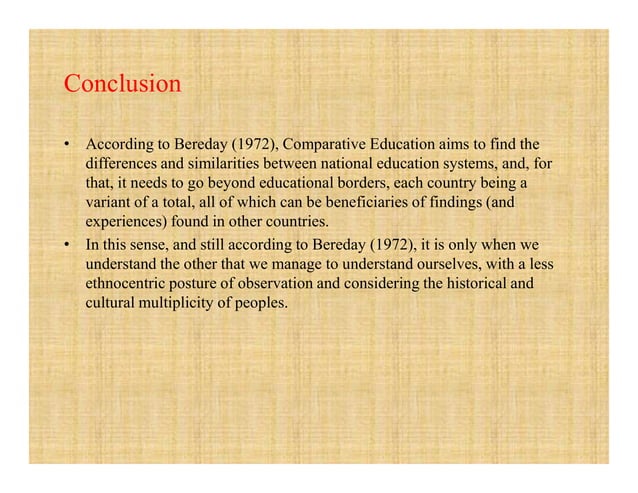 Conclusion

• According to Bereday (1972), Comparative Education aims to find the differences and similarities between national education systems, and, for that, it needs to go beyond educational borders, each country being a variant of a total, all of which can be beneficiaries of findings (and experiences) found in other countries.

• In this sense, and still according to Bereday (1972), it is only when we understand the other that we manage to understand ourselves, with a less ethnocentric posture of observation and considering the historical and cultural multiplicity of peoples.